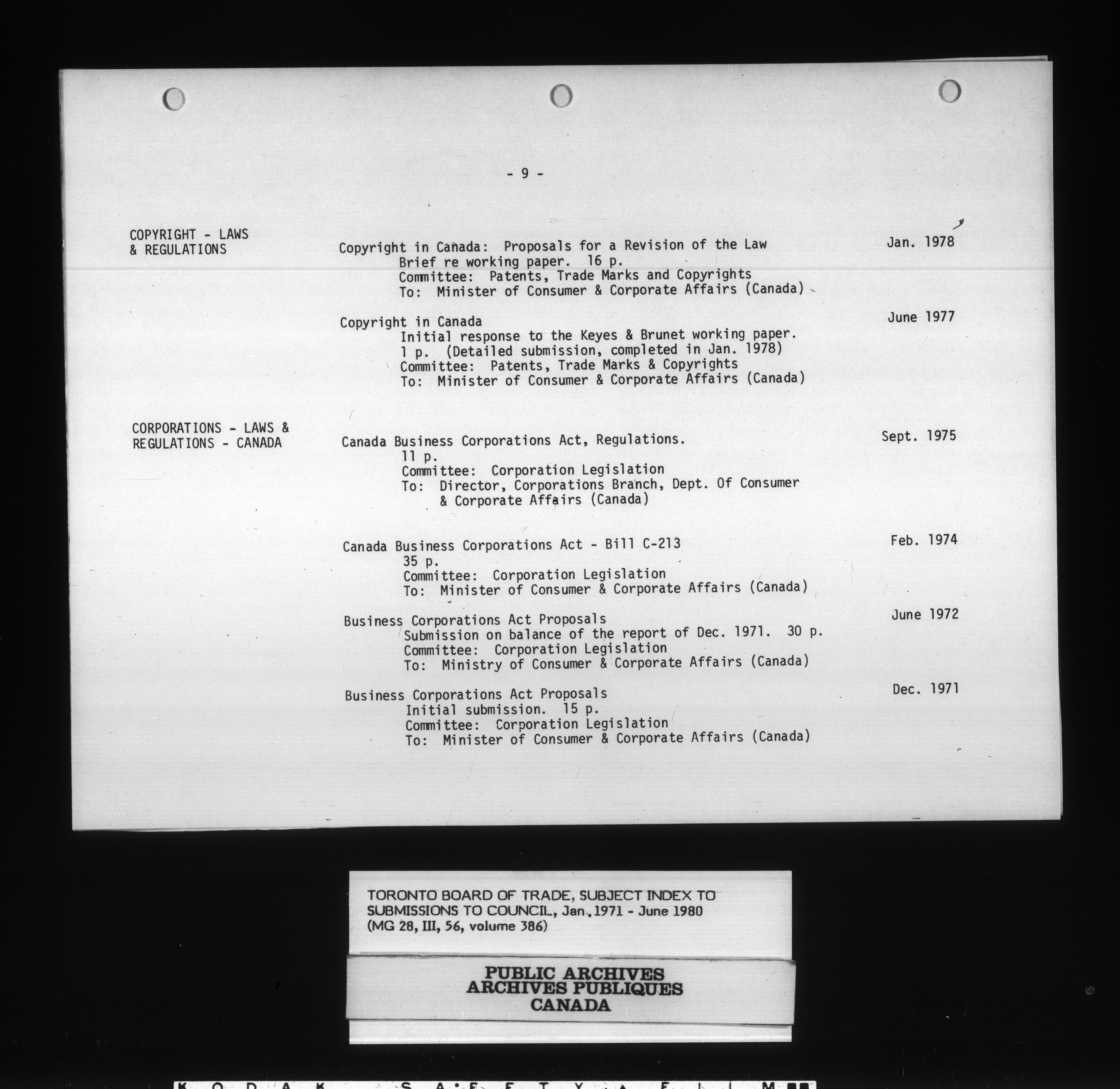 - 9 -

COPYRIGHT - LAWS
& REGULATIONS

Copyright in Canada: Proposals for a Revision of the Law
Brief re working paper. 16 p.
Committee: Patents, Trade Marks and Copyrights
To: Minister of Consumer & Corporate Affairs (Canada)

Jan. 1978

Copyright in Canada
Initial response to the Keyes & Brunet working paper.
1 p. (Detailed submission, completed in Jan. 1978)
Committee: Patents, Trade Marks & Copyrights
To: Minister of Consumer & Corporate Affairs (Canada)

June 1977

CORPORATIONS - LAWS &
REGULATIONS - CANADA

Canada Business Corporations Act, Regulations.
11 p.
Committee: Corporation Legislation
To: Director, Corporations Branch, Dept. Of Consumer
& Corporate Affairs (Canada)

Sept. 1975

Canada Business Corporations Act - Bill C-213
35 p.
Committee: Corporation Legislation
To: Minister of Consumer & Corporate Affairs (Canada)

Feb. 1974

Business Corporations Act Proposals
Submission on balance of the report of Dec. 1971. 30 p.
Committee: Corporation Legislation
To: Ministry of Consumer & Corporate Affairs (Canada)

June 1972

Business Corporations Act Proposals
Initial submission. 15 p.
Committee: Corporation Legislation
To: Minister of Consumer & Corporate Affairs (Canada)

Dec. 1971

TORONTO BOARD OF TRADE, SUBJECT INDEX TO
SUBMISSIONS TO COUNCIL, Jan. 1971 - June 1980
(MG 28, III, 56, volume 386)

PUBLIC ARCHIVES
ARCHIVES PUBLIQUES
CANADA

KODAK SAFETY FILM